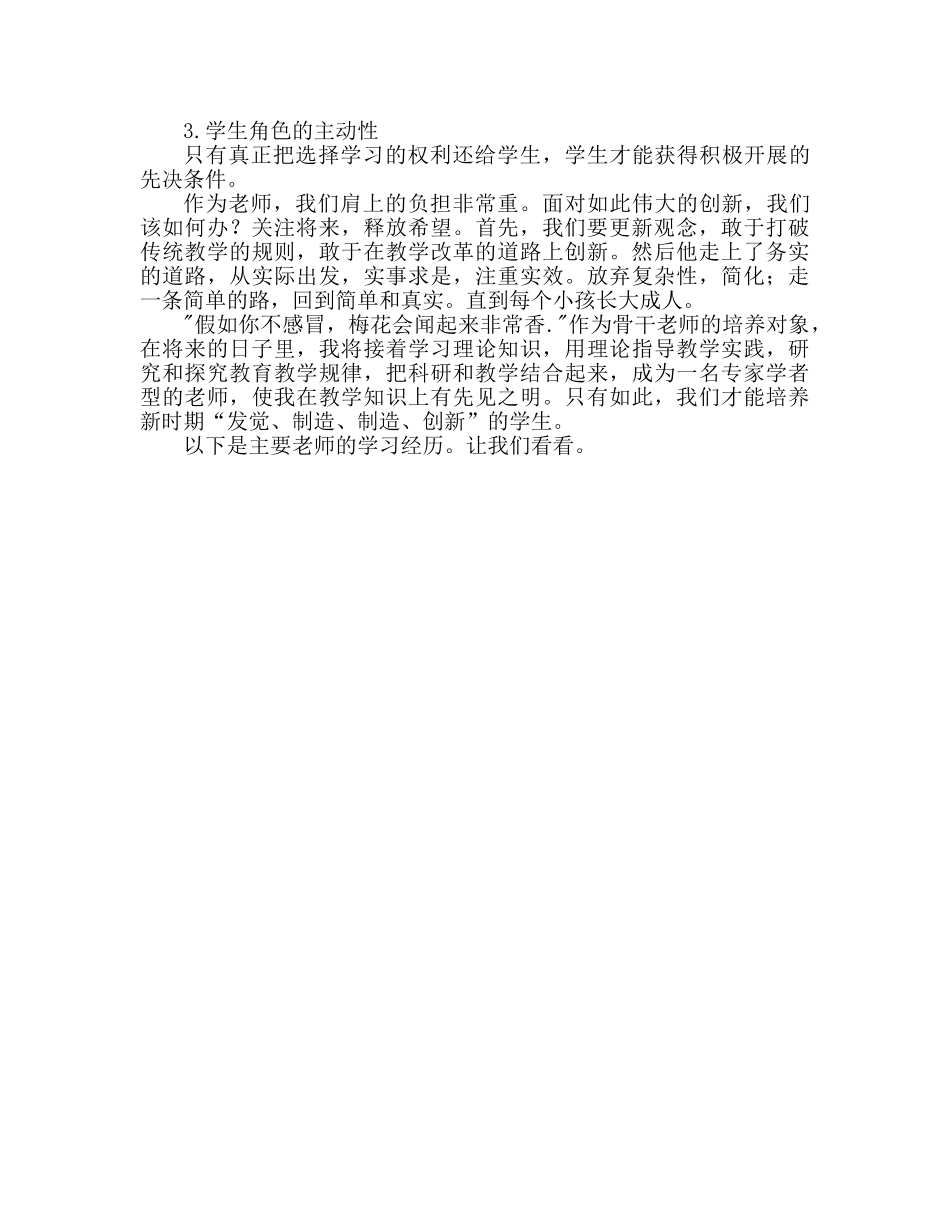 3.学生角色的主动性

只有真正把选择学习的权利还给学生，学生才能获得积极开展的先决条件。

作为老师，我们肩上的负担非常重。面对如此伟大的创新，我们该如何办？关注将来，释放希望。首先，我们要更新观念，敢于打破传统教学的规则，敢于在教学改革的道路上创新。然后他走上了务实的道路，从实际出发，实事求是，注重实效。放弃复杂性，简化；走一条简单的路，回到简单和真实。直到每个小孩长大成人。

"假如你不感冒，梅花会闻起来非常香."作为骨干老师的培养对象，在将来的日子里，我将接着学习理论知识，用理论指导教学实践，研究和探究教育教学规律，把科研和教学结合起来，成为一名专家学者型的老师，使我在教学知识上有先见之明。只有如此，我们才能培养新时期“发觉、制造、制造、创新”的学生。

以下是主要老师的学习经历。让我们看看。